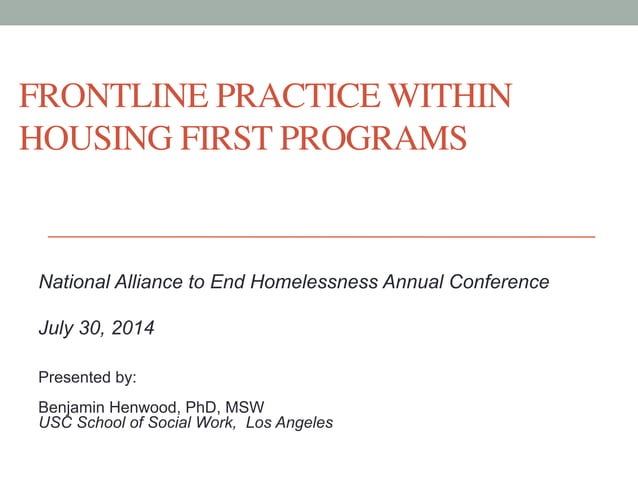 FRONTLINE PRACTICE WITHIN HOUSING FIRST PROGRAMS

National Alliance to End Homelessness Annual Conference

July 30, 2014

Presented by:

Benjamin Henwood, PhD, MSW
USC School of Social Work,  Los Angeles